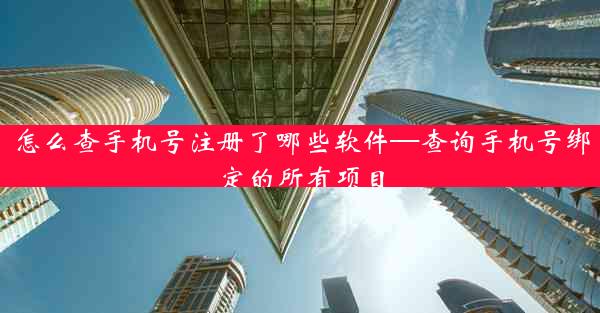 怎么查手机号注册了哪些软件—查询手机号绑定的所有项目